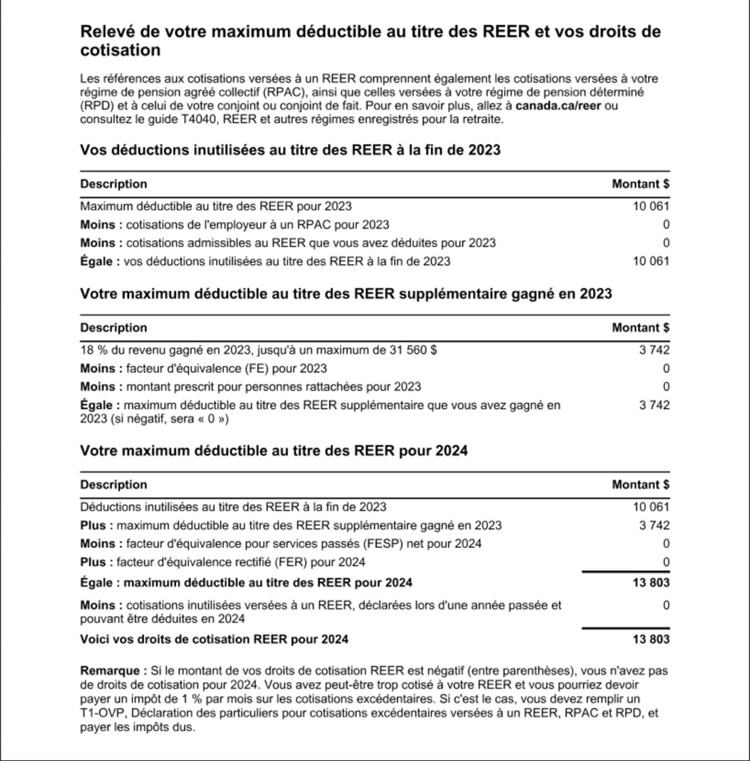 Relevé de votre maximum déductible au titre des REER et vos droits de cotisation

Les références aux cotisations versées à un REER comprennent également les cotisations versées à votre régime de pension agréé collectif (RPAC), ainsi que celles versées à votre régime de pension déterminé (RPD) et à celui de votre conjoint ou conjoint de fait. Pour en savoir plus, allez à canada.ca/reer ou consultez le guide T4040, REER et autres régimes enregistrés pour la retraite.

Vos déductions inutilisées au titre des REER à la fin de 2023

| Description | Montant $ |
|---|---|
| Maximum déductible au titre des REER pour 2023 | 10 061 |
| Moins : cotisations de l'employeur à un RPAC pour 2023 | 0 |
| Moins : cotisations admissibles au REER que vous avez déduites pour 2023 | 0 |
| Égale : vos déductions inutilisées au titre des REER à la fin de 2023 | 10 061 |

Votre maximum déductible au titre des REER supplémentaire gagné en 2023

| Description | Montant $ |
|---|---|
| 18 % du revenu gagné en 2023, jusqu'à un maximum de 31 560 $ | 3 742 |
| Moins : facteur d'équivalence (FE) pour 2023 | 0 |
| Moins : montant prescrit pour personnes rattachées pour 2023 | 0 |
| Égale : maximum déductible au titre des REER supplémentaire que vous avez gagné en 2023 (si négatif, sera « 0 ») | 3 742 |

Votre maximum déductible au titre des REER pour 2024

| Description | Montant $ |
|---|---|
| Déductions inutilisées au titre des REER à la fin de 2023 | 10 061 |
| Plus : maximum déductible au titre des REER supplémentaire gagné en 2023 | 3 742 |
| Moins : facteur d'équivalence pour services passés (FESP) net pour 2024 | 0 |
| Plus : facteur d'équivalence rectifié (FER) pour 2024 | 0 |
| Égale : maximum déductible au titre des REER pour 2024 | 13 803 |
| Moins : cotisations inutilisées versées à un REER, déclarées lors d'une année passée et pouvant être déduites en 2024 | 0 |
| Voici vos droits de cotisation REER pour 2024 | 13 803 |

Remarque : Si le montant de vos droits de cotisation REER est négatif (entre parenthèses), vous n'avez pas de droits de cotisation pour 2024. Vous avez peut-être trop cotisé à votre REER et vous pourriez devoir payer un impôt de 1 % par mois sur les cotisations excédentaires. Si c'est le cas, vous devez remplir un T1-OVP, Déclaration des particuliers pour cotisations excédentaires versées à un REER, RPAC et RPD, et payer les impôts dus.